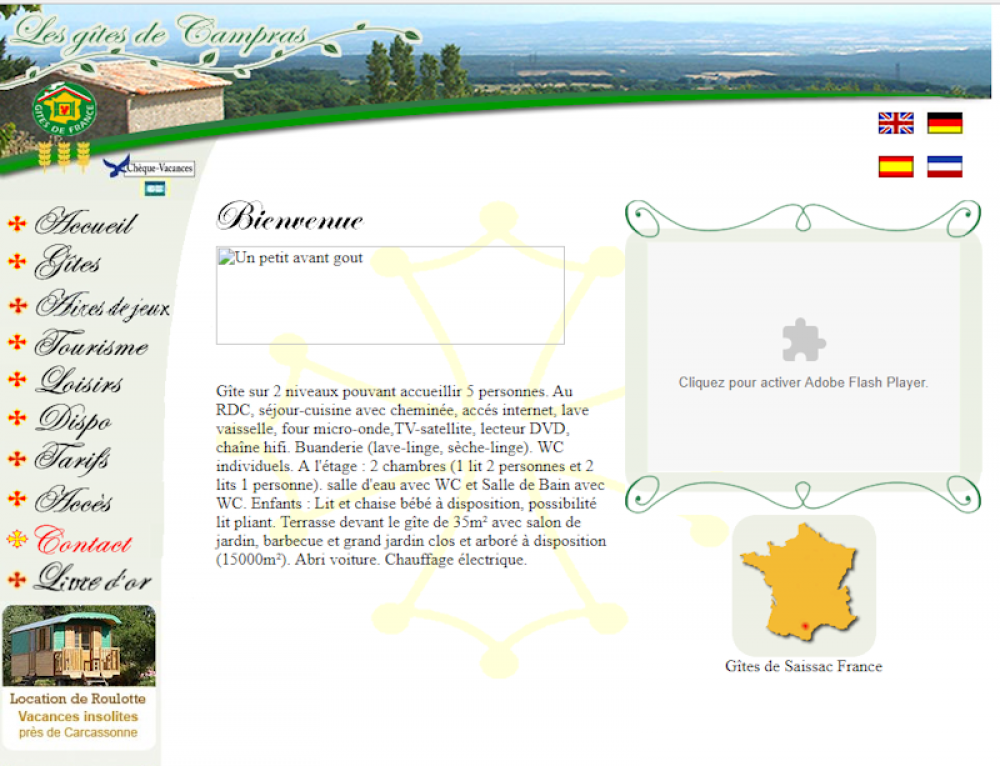 Les gîtes de Campras

GÎTES DE FRANCE

Chèque-Vacances

Accueil
Gîtes
Aires de jeux
Tourisme
Loisirs
Dispo
Tarifs
Accès
Contact
Livre d'or

Location de Roulotte
Vacances insolites
près de Carcassonne

Bienvenue

Un petit avant gout

Gîte sur 2 niveaux pouvant accueillir 5 personnes. Au RDC, séjour-cuisine avec cheminée, accés internet, lave vaisselle, four micro-onde,TV-satellite, lecteur DVD, chaîne hifi. Buanderie (lave-linge, sèche-linge). WC individuels. A l'étage : 2 chambres (1 lit 2 personnes et 2 lits 1 personne). salle d'eau avec WC et Salle de Bain avec WC. Enfants : Lit et chaise bébé à disposition, possibilité lit pliant. Terrasse devant le gîte de 35m² avec salon de jardin, barbecue et grand jardin clos et arboré à disposition (15000m²). Abri voiture. Chauffage électrique.

Cliquez pour activer Adobe Flash Player.

Gîtes de Saissac France